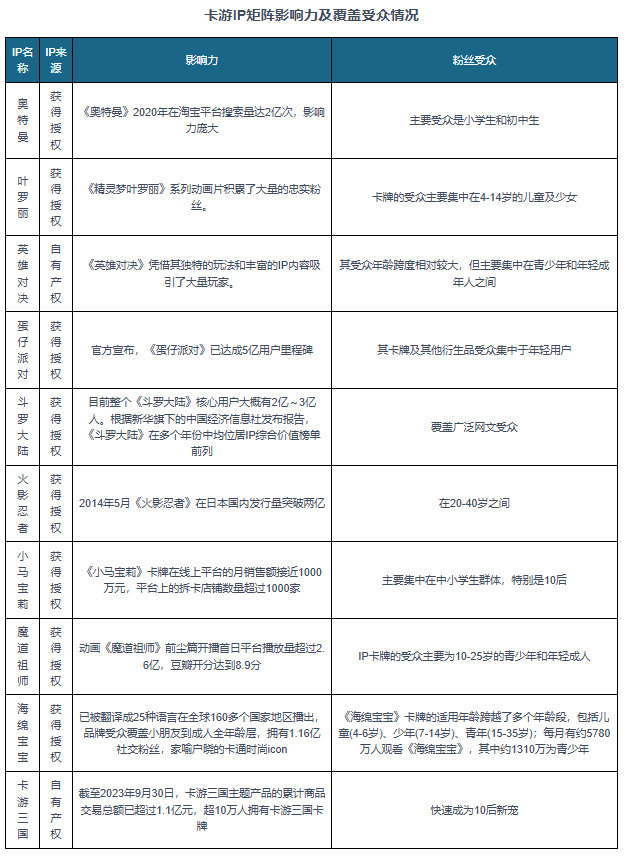 卡游IP矩阵影响力及覆盖受众情况

| IP名称 | IP来源 | 影响力 | 粉丝受众 |
|---|---|---|---|
| 奥特曼 | 获得授权 | 《奥特曼》2020年在淘宝平台搜索量达2亿次，影响力庞大 | 主要受众是小学生和初中生 |
| 叶罗丽 | 获得授权 | 《精灵梦叶罗丽》系列动画片积累了大量的忠实粉丝。 | 卡牌的受众主要集中在4-14岁的儿童及少女 |
| 英雄对决 | 自有产权 | 《英雄对决》凭借其独特的玩法和丰富的IP内容吸引了大量玩家。 | 其受众年龄跨度相对较大，但主要集中在青少年和年轻成年人之间 |
| 蛋仔派对 | 获得授权 | 官方宣布，《蛋仔派对》已达成5亿用户里程碑 | 其卡牌及其他衍生品受众集中于年轻用户 |
| 斗罗大陆 | 获得授权 | 目前整个《斗罗大陆》核心用户大概有2亿～3亿人。根据新华旗下的中国经济信息社发布报告，《斗罗大陆》在多个年份中均位居IP综合价值榜单前列 | 覆盖广泛网文受众 |
| 火影忍者 | 获得授权 | 2014年5月《火影忍者》在日本国内发行量突破两亿 | 在20-40岁之间 |
| 小马宝莉 | 获得授权 | 《小马宝莉》卡牌在线上平台的月销售额接近1000万元，平台上的拆卡店铺数量超过1000家 | 主要集中在中小学生群体，特别是10后 |
| 魔道祖师 | 获得授权 | 动画《魔道祖师》前尘篇开播首日平台播放量超过2.6亿，豆瓣开分达到8.9分 | IP卡牌的受众主要为10-25岁的青少年和年轻成人 |
| 海绵宝宝 | 获得授权 | 已被翻译成25种语言在全球160多个国家地区播出，品牌受众覆盖小朋友到成人全年龄层，拥有1.16亿社交粉丝，家喻户晓的卡通时尚icon | 《海绵宝宝》卡牌的适用年龄跨越了多个年龄段，包括儿童(4-6岁)、少年(7-14岁)、青年(15-35岁)；每月有约5780万人观看《海绵宝宝》，其中约1310万为青少年 |
| 卡游三国 | 自有产权 | 截至2023年9月30日，卡游三国主题产品的累计商品交易总额已超过1.1亿元，超10万人拥有卡游三国卡牌 | 快速成为10后新宠 |